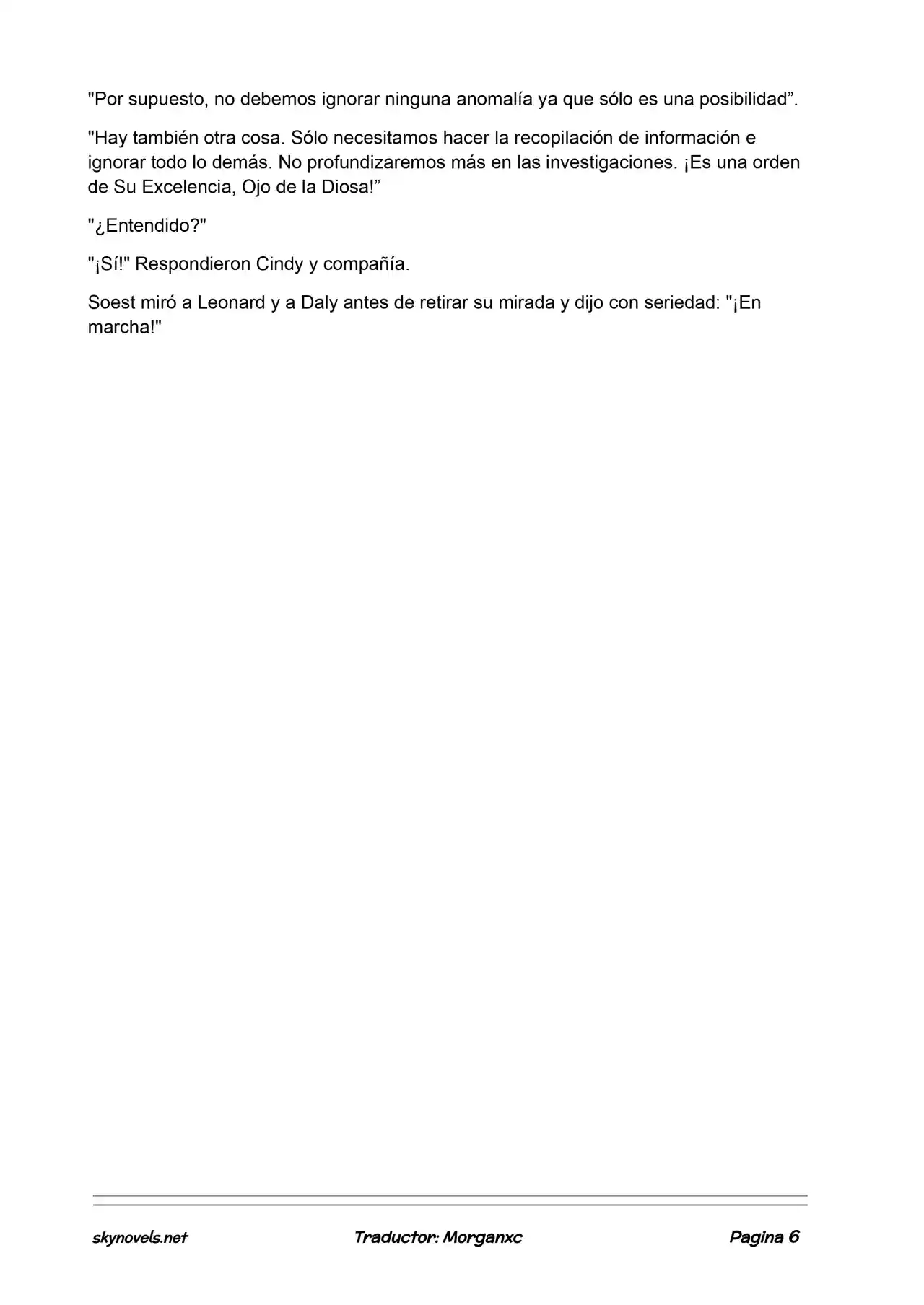 "Por supuesto, no debemos ignorar ninguna anomalía ya que sólo es una posibilidad”.

"Hay también otra cosa. Sólo necesitamos hacer la recopilación de información e ignorar todo lo demás. No profundizaremos más en las investigaciones. ¡Es una orden de Su Excelencia, Ojo de la Diosa!”

"¿Entendido?"

"¡Sí!" Respondieron Cindy y compañía.

Soest miró a Leonard y a Daly antes de retirar su mirada y dijo con seriedad: "¡En marcha!"

skynovels.net Traductor: Morganxc Pagina 6